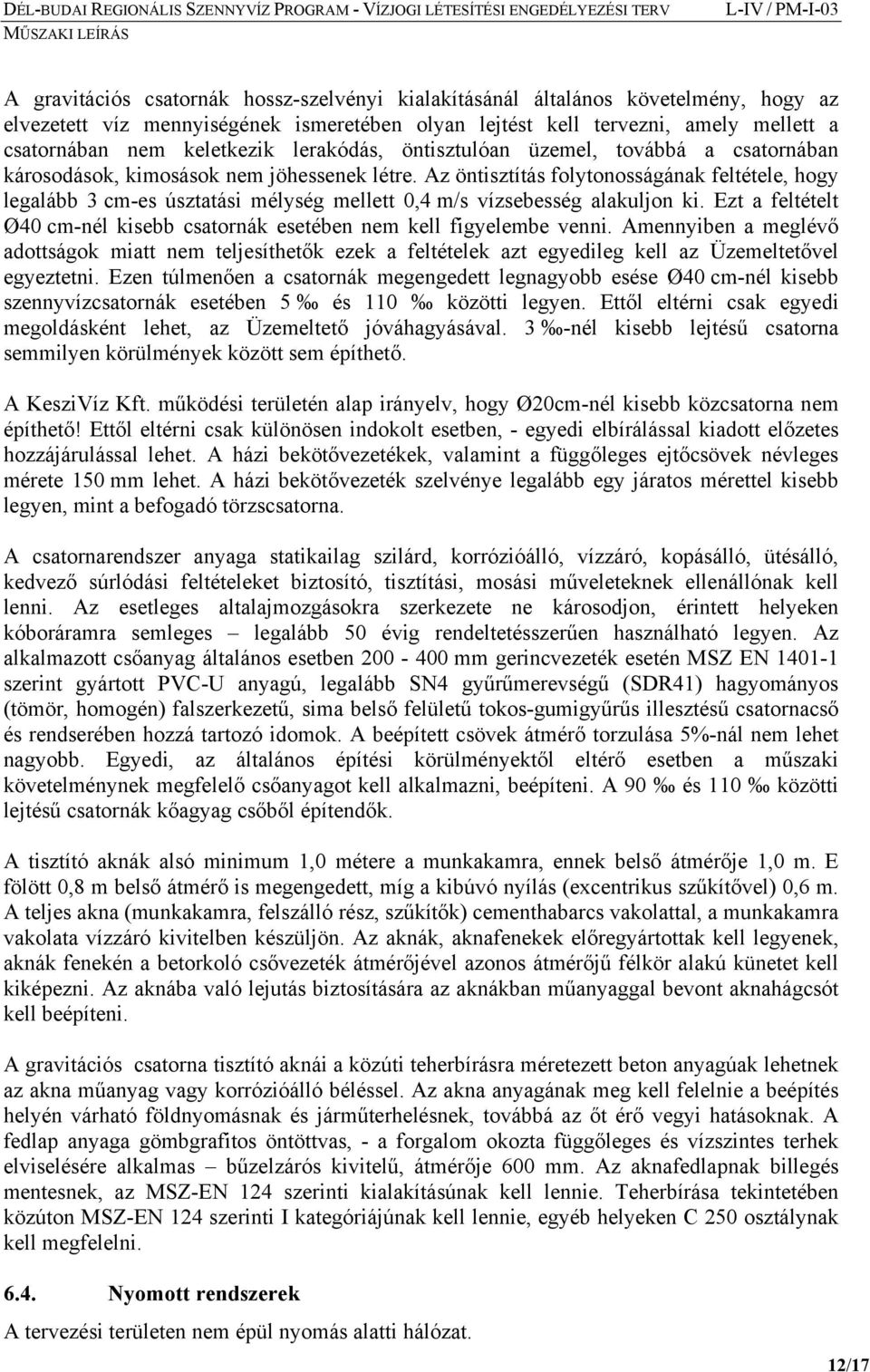 DÉL-BUDAI REGIONÁLIS SZENNYVÍZ PROGRAM - VÍZJOGI LÉTESÍTÉSI ENGEDÉLYEZÉSI TERV L-IV / PM-I-03
MŰSZAKI LEÍRÁS

A gravitációs csatornák hossz-szelvényi kialakításánál általános követelmény, hogy az elvezetett víz mennyiségének ismeretében olyan lejtést kell tervezni, amely mellett a csatornában nem keletkezik lerakódás, öntisztulóan üzemel, továbbá a csatornában károsodások, kimosások nem jöhessenek létre. Az öntisztítás folytonosságának feltétele, hogy legalább 3 cm-es úsztatási mélység mellett 0,4 m/s vízsebesség alakuljon ki. Ezt a feltételt Ø40 cm-nél kisebb csatornák esetében nem kell figyelembe venni. Amennyiben a meglévő adottságok miatt nem teljesíthetők ezek a feltételek azt egyedileg kell az Üzemeltetővel egyeztetni. Ezen túlmenően a csatornák megengedett legnagyobb esése Ø40 cm-nél kisebb szennyvízcsatornák esetében 5 ‰ és 110 ‰ közötti legyen. Ettől eltérni csak egyedi megoldásként lehet, az Üzemeltető jóváhagyásával. 3 ‰-nél kisebb lejtésű csatorna semmilyen körülmények között sem építhető.

A KesziVíz Kft. működési területén alap irányelv, hogy Ø20cm-nél kisebb közcsatorna nem építhető! Ettől eltérni csak különösen indokolt esetben, - egyedi elbírálással kiadott előzetes hozzájárulással lehet. A házi bekötővezetékek, valamint a függőleges ejtőcsövek névleges mérete 150 mm lehet. A házi bekötővezeték szelvénye legalább egy járatos mérettel kisebb legyen, mint a befogadó törzscsatorna.

A csatornarendszer anyaga statikailag szilárd, korrózióálló, vízzáró, kopásálló, ütésálló, kedvező súrlódási feltételeket biztosító, tisztítási, mosási műveleteknek ellenállónak kell lenni. Az esetleges altalajmozgásokra szerkezete ne károsodjon, érintett helyeken kóboráramra semleges – legalább 50 évig rendeltetésszerűen használható legyen. Az alkalmazott csőanyag általános esetben 200 - 400 mm gerincvezeték esetén MSZ EN 1401-1 szerint gyártott PVC-U anyagú, legalább SN4 gyűrűmerevségű (SDR41) hagyományos (tömör, homogén) falszerkezetű, sima belső felületű tokos-gumigyűrűs illesztésű csatornacső és rendserében hozzá tartozó idomok. A beépített csövek átmérő torzulása 5%-nál nem lehet nagyobb. Egyedi, az általános építési körülményektől eltérő esetben a műszaki követelménynek megfelelő csőanyagot kell alkalmazni, beépíteni. A 90 ‰ és 110 ‰ közötti lejtésű csatornák kőagyag csőből építendők.

A tisztító aknák alsó minimum 1,0 métere a munkakamra, ennek belső átmérője 1,0 m. E fölött 0,8 m belső átmérő is megengedett, míg a kibúvó nyílás (excentrikus szűkítővel) 0,6 m. A teljes akna (munkakamra, felszálló rész, szűkítők) cementhabarcs vakolattal, a munkakamra vakolata vízzáró kivitelben készüljön. Az aknák, aknafenekek előregyártottak kell legyenek, aknák fenekén a betorkoló csővezeték átmérőjével azonos átmérőjű félkör alakú künetet kell kiképezni. Az aknába való lejutás biztosítására az aknákban műanyaggal bevont aknahágcsót kell beépíteni.

A gravitációs csatorna tisztító aknái a közúti teherbírásra méretezett beton anyagúak lehetnek az akna műanyag vagy korrózióálló béléssel. Az akna anyagának meg kell felelnie a beépítés helyén várható földnyomásnak és járműterhelésnek, továbbá az őt érő vegyi hatásoknak. A fedlap anyaga gömbgrafitos öntöttvas, - a forgalom okozta függőleges és vízszintes terhek elviselésére alkalmas – bűzelzárós kivitelű, átmérője 600 mm. Az aknafedlapnak billegés mentesnek, az MSZ-EN 124 szerinti kialakításúnak kell lennie. Teherbírása tekintetében közúton MSZ-EN 124 szerinti I kategóriájúnak kell lennie, egyéb helyeken C 250 osztálynak kell megfelelni.

6.4. Nyomott rendszerek
A tervezési területen nem épül nyomás alatti hálózat.

12/17